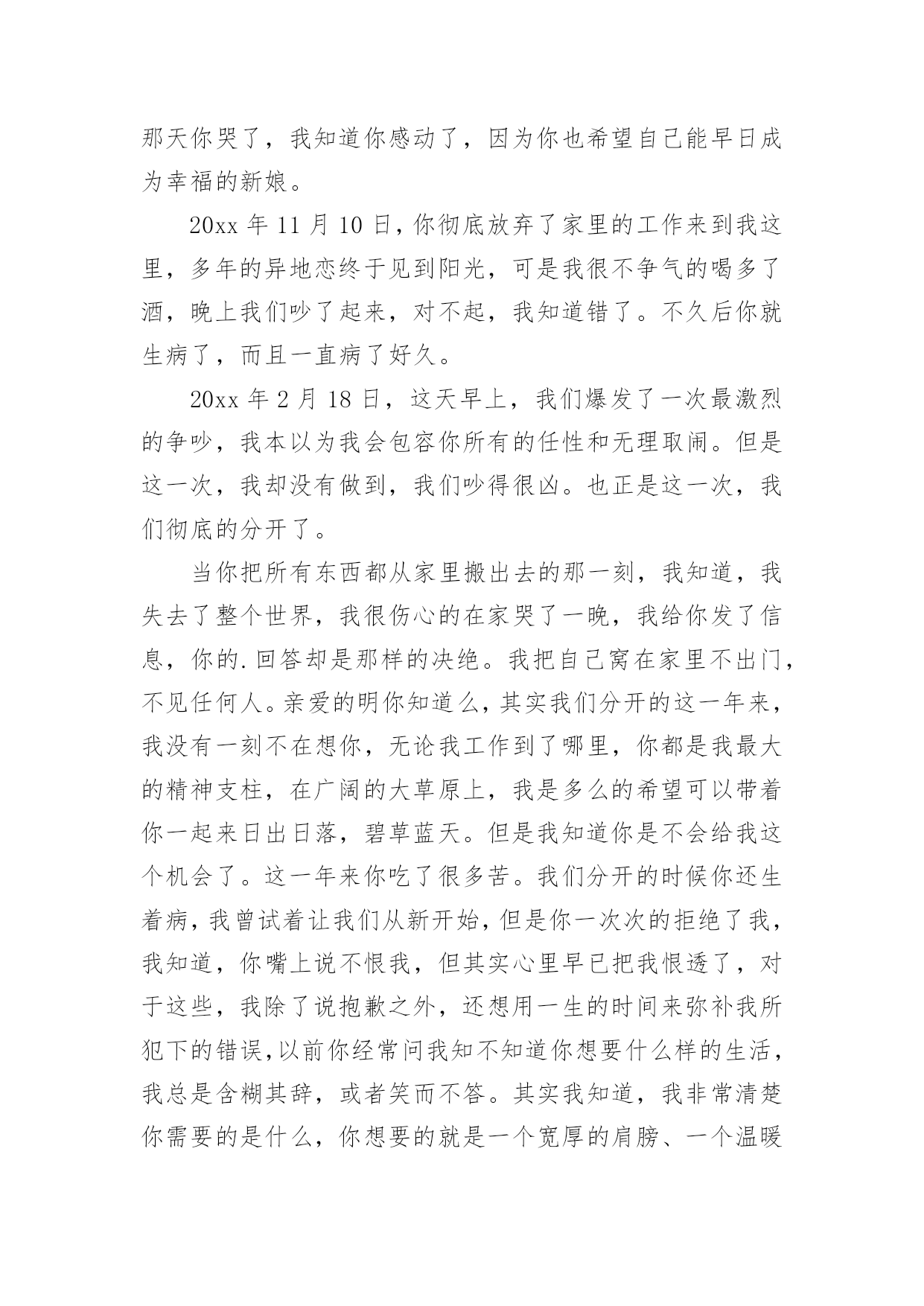 那天你哭了，我知道你感动了，因为你也希望自己能早日成为幸福的新娘。

20xx 年 11 月 10 日，你彻底放弃了家里的工作来到我这里，多年的异地恋终于见到阳光，可是我很不争气的喝多了酒，晚上我们吵了起来，对不起，我知道错了。不久后你就生病了，而且一直病了好久。

20xx 年 2 月 18 日，这天早上，我们爆发了一次最激烈的争吵，我本以为我会包容你所有的任性和无理取闹。但是这一次，我却没有做到，我们吵得很凶。也正是这一次，我们彻底的分开了。

当你把所有东西都从家里搬出去的那一刻，我知道，我失去了整个世界，我很伤心的在家哭了一晚，我给你发了信息，你的.回答却是那样的决绝。我把自己窝在家里不出门，不见任何人。亲爱的明你知道么，其实我们分开的这一年来，我没有一刻不在想你，无论我工作到了哪里，你都是我最大的精神支柱，在广阔的大草原上，我是多么的希望可以带着你一起来日出日落，碧草蓝天。但是我知道你是不会给我这个机会了。这一年来你吃了很多苦。我们分开的时候你还生着病，我曾试着让我们从新开始，但是你一次次的拒绝了我，我知道，你嘴上说不恨我，但其实心里早已把我恨透了，对于这些，我除了说抱歉之外，还想用一生的时间来弥补我所犯下的错误，以前你经常问我知不知道你想要什么样的生活，我总是含糊其辞，或者笑而不答。其实我知道，我非常清楚你需要的是什么，你想要的就是一个宽厚的肩膀、一个温暖